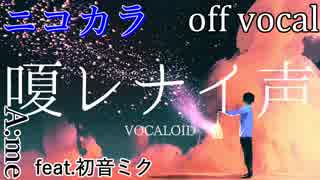 ニコカラ off vocal

嗄レナイ声

VOCALOID

A:me

feat.初音ミク